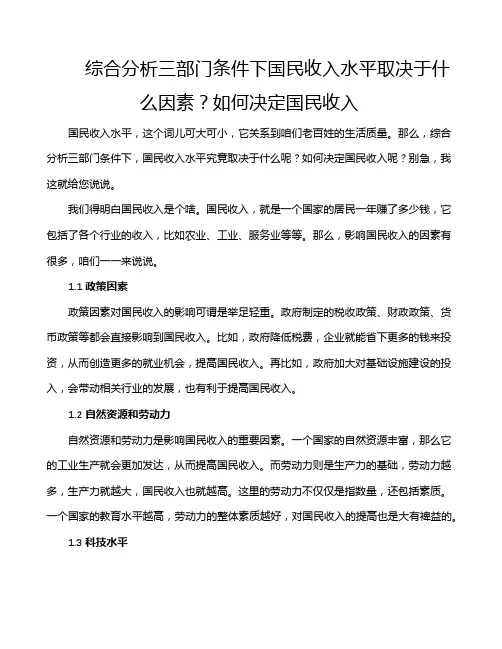 综合分析三部门条件下国民收入水平取决于什么因素？如何决定国民收入

国民收入水平，这个词儿可大可小，它关系到咱们老百姓的生活质量。那么，综合分析三部门条件下，国民收入水平究竟取决于什么呢？如何决定国民收入呢？别急，我这就给您说说。

我们得明白国民收入是个啥。国民收入，就是一个国家的居民一年赚了多少钱，它包括了各个行业的收入，比如农业、工业、服务业等等。那么，影响国民收入的因素有很多，咱们一一来说说。

1.1 政策因素

政策因素对国民收入的影响可谓是举足轻重。政府制定的税收政策、财政政策、货币政策等都会直接影响到国民收入。比如，政府降低税费，企业就能省下更多的钱来投资，从而创造更多的就业机会，提高国民收入。再比如，政府加大对基础设施建设的投入，会带动相关行业的发展，也有利于提高国民收入。

1.2 自然资源和劳动力

自然资源和劳动力是影响国民收入的重要因素。一个国家的自然资源丰富，那么它的工业生产就会更加发达，从而提高国民收入。而劳动力则是生产力的基础，劳动力越多，生产力就越大，国民收入也就越高。这里的劳动力不仅仅是指数量，还包括素质。一个国家的教育水平越高，劳动力的整体素质越好，对国民收入的提高也是大有裨益的。

1.3 科技水平